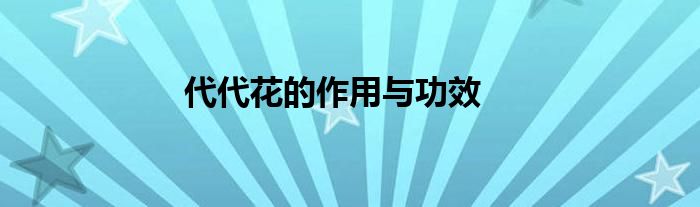 代代花的作用与功效